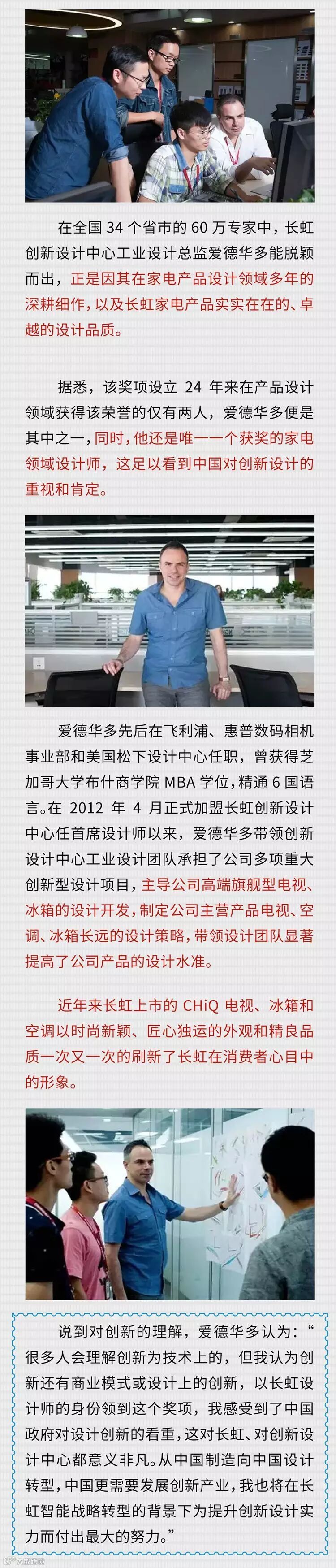 在全国34个省市的60万专家中，长虹创新设计中心工业设计总监爱德华多能脱颖而出，正是因其在家电产品设计领域多年的深耕细作，以及长虹家电产品实实在在的、卓越的设计品质。

据悉，该奖项设立24年来在产品设计领域获得该荣誉的仅有两人，爱德华多便是其中之一，同时，他还是唯一一个获奖的家电领域设计师，这足以看到中国对创新设计的重视和肯定。

爱德华多先后在飞利浦、惠普数码相机事业部和美国松下设计中心任职，曾获得芝加哥大学布什商学院MBA学位，精通6国语言。在2012年4月正式加盟长虹创新设计中心任首席设计师以来，爱德华多带领创新设计中心工业设计团队承担了公司多项重大创新型设计项目，主导公司高端旗舰型电视、冰箱的设计开发，制定公司主营产品电视、空调、冰箱长远的设计策略，带领设计团队显著提高了公司产品的设计水准。

近年来长虹上市的CHiQ电视、冰箱和空调以时尚新颖、匠心独运的外观和精良品质一次又一次的刷新了长虹在消费者心目中的形象。

说到对创新的理解，爱德华多认为：“很多人会理解创新为技术上的，但我认为创新还有商业模式或设计上的创新，以长虹设计师的身份领到这个奖项，我感受到了中国政府对设计创新的看重，这对长虹、对创新设计中心都意义非凡。从中国制造向中国设计转型，中国更需要发展创新产业，我也将在长虹智能战略转型的背景下为提升创新设计实力而付出最大的努力。”